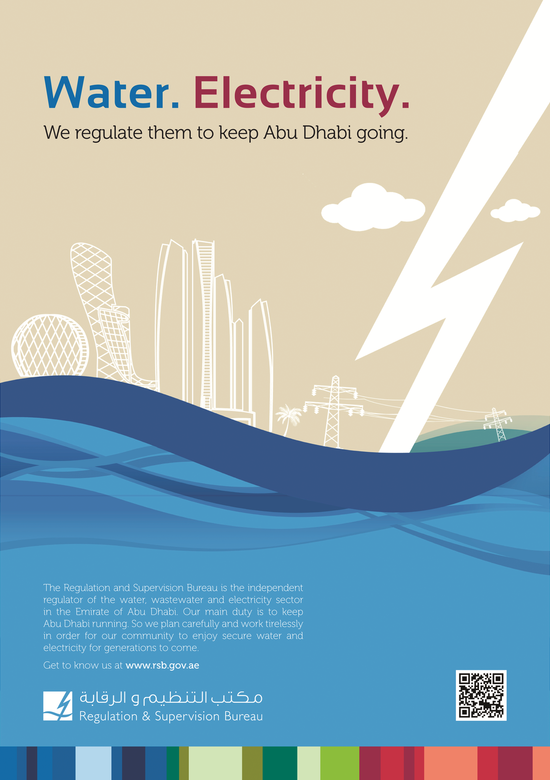 Water. Electricity.
We regulate them to keep Abu Dhabi going.

The Regulation and Supervision Bureau is the independent regulator of the water, wastewater and electricity sector in the Emirate of Abu Dhabi. Our main duty is to keep Abu Dhabi running. So we plan carefully and work tirelessly in order for our community to enjoy secure water and electricity for generations to come.

Get to know us at www.rsb.gov.ae

مكتب التنظيم و الرقابة
Regulation & Supervision Bureau